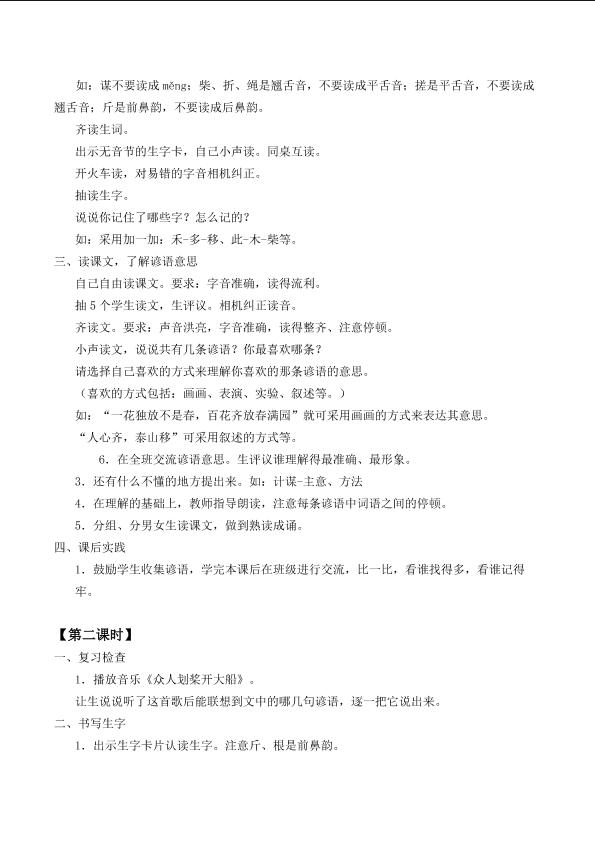 如：谋不要读成 měng；柴、折、绳是翘舌音，不要读成平舌音；搓是平舌音，不要读成翘舌音；斤是前鼻韵，不要读成后鼻韵。

齐读生词。

出示无音节的生字卡，自己小声读。同桌互读。

开火车读，对易错的字音相机纠正。

抽读生字。

说说你记住了哪些字？怎么记的？

如：采用加一加：禾-多-移、此-木-柴等。

三、读课文，了解谚语意思

自己自由读课文。要求：字音准确，读得流利。

抽 5 个学生读文，生评议。相机纠正读音。

齐读文。要求：声音洪亮，字音准确，读得整齐、注意停顿。

小声读文，说说共有几条谚语？你最喜欢哪条？

请选择自己喜欢的方式来理解你喜欢的那条谚语的意思。

（喜欢的方式包括：画画、表演、实验、叙述等。）

如：“一花独放不是春，百花齐放春满园”就可采用画画的方式来表达其意思。

“人心齐，泰山移”可采用叙述的方式等。

6．在全班交流谚语意思。生评议谁理解得最准确、最形象。

3．还有什么不懂的地方提出来。如：计谋-主意、方法

4．在理解的基础上，教师指导朗读，注意每条谚语中词语之间的停顿。

5．分组、分男女生读课文，做到熟读成诵。

四、课后实践

1．鼓励学生收集谚语，学完本课后在班级进行交流，比一比，看谁找得多，看谁记得牢。

【第二课时】

一、复习检查

1．播放音乐《众人划桨开大船》。

让生说说听了这首歌后能联想到文中的哪几句谚语，逐一把它说出来。

二、书写生字

1．出示生字卡片认读生字。注意斤、根是前鼻韵。